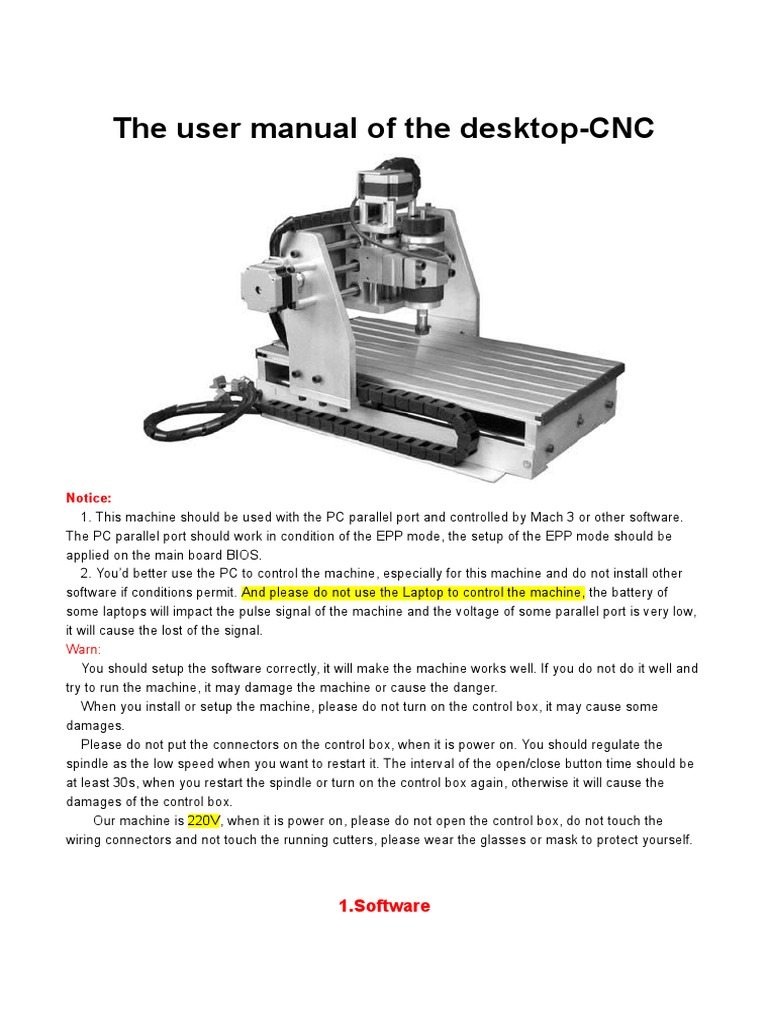 The user manual of the desktop-CNC

Notice:

1. This machine should be used with the PC parallel port and controlled by Mach 3 or other software. The PC parallel port should work in condition of the EPP mode, the setup of the EPP mode should be applied on the main board BIOS.

2. You'd better use the PC to control the machine, especially for this machine and do not install other software if conditions permit. And please do not use the Laptop to control the machine, the battery of some laptops will impact the pulse signal of the machine and the voltage of some parallel port is very low, it will cause the lost of the signal.

Warn:

You should setup the software correctly, it will make the machine works well. If you do not do it well and try to run the machine, it may damage the machine or cause the danger.

When you install or setup the machine, please do not turn on the control box, it may cause some damages.

Please do not put the connectors on the control box, when it is power on. You should regulate the spindle as the low speed when you want to restart it. The interval of the open/close button time should be at least 30s, when you restart the spindle or turn on the control box again, otherwise it will cause the damages of the control box.

Our machine is 220V, when it is power on, please do not open the control box, do not touch the wiring connectors and not touch the running cutters, please wear the glasses or mask to protect yourself.

1.Software